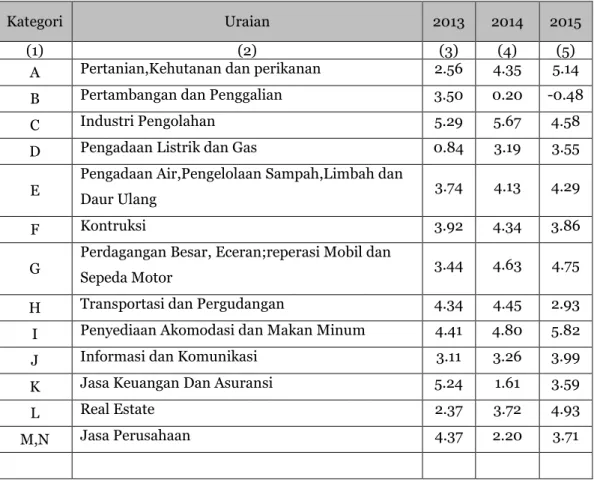 | Kategori | Uraian | 2013 | 2014 | 2015 |
|---|---|---|---|---|
| (1) | (2) | (3) | (4) | (5) |
| A | Pertanian,Kehutanan dan perikanan | 2.56 | 4.35 | 5.14 |
| B | Pertambangan dan Penggalian | 3.50 | 0.20 | -0.48 |
| C | Industri Pengolahan | 5.29 | 5.67 | 4.58 |
| D | Pengadaan Listrik dan Gas | 0.84 | 3.19 | 3.55 |
| E | Pengadaan Air,Pengelolaan Sampah,Limbah dan Daur Ulang | 3.74 | 4.13 | 4.29 |
| F | Kontruksi | 3.92 | 4.34 | 3.86 |
| G | Perdagangan Besar, Eceran;reperasi Mobil dan Sepeda Motor | 3.44 | 4.63 | 4.75 |
| H | Transportasi dan Pergudangan | 4.34 | 4.45 | 2.93 |
| I | Penyediaan Akomodasi dan Makan Minum | 4.41 | 4.80 | 5.82 |
| J | Informasi dan Komunikasi | 3.11 | 3.26 | 3.99 |
| K | Jasa Keuangan Dan Asuransi | 5.24 | 1.61 | 3.59 |
| L | Real Estate | 2.37 | 3.72 | 4.93 |
| M,N | Jasa Perusahaan | 4.37 | 2.20 | 3.71 |
| | | | | |